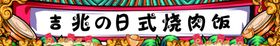 吉兆の日式烧肉饭